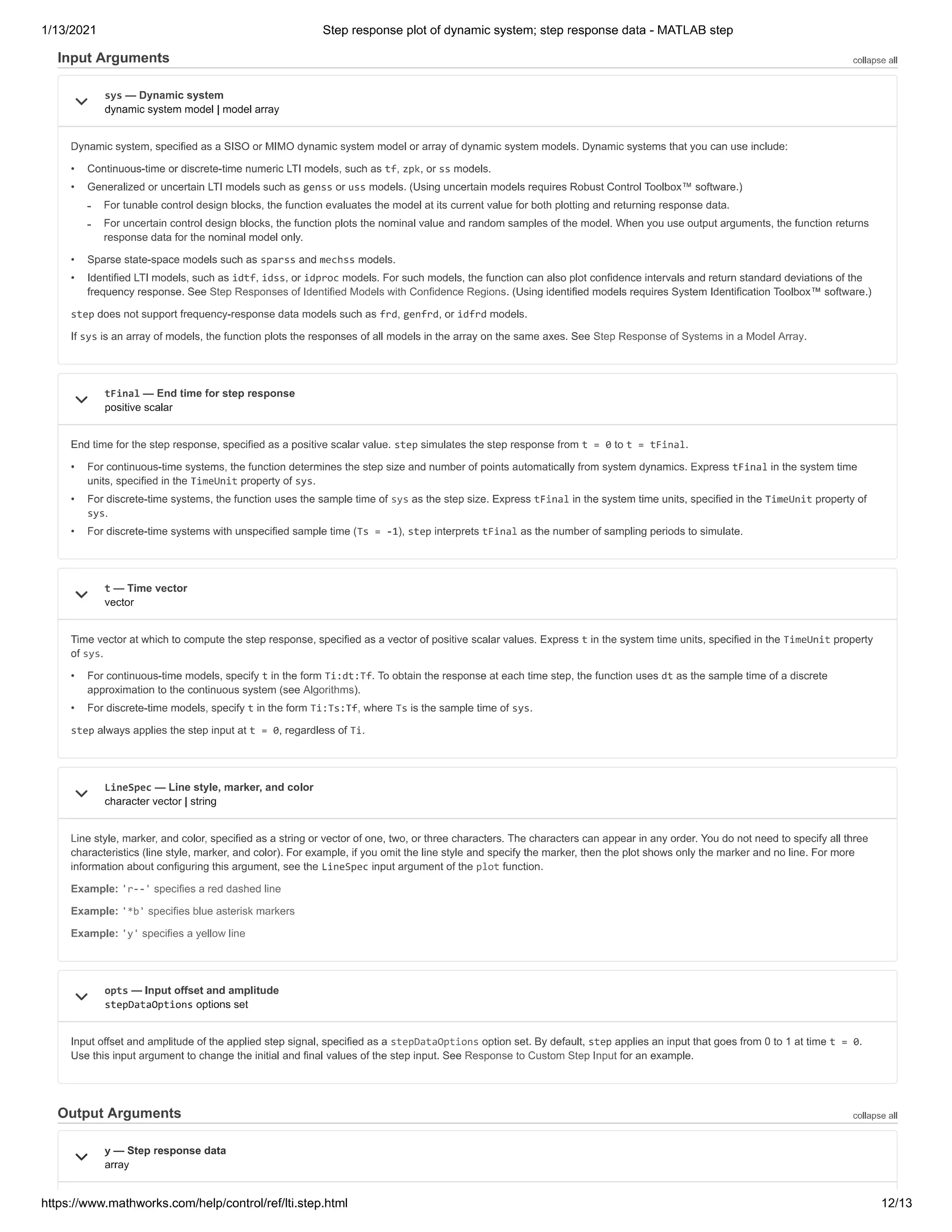 1/13/2021 Step response plot of dynamic system; step response data - MATLAB step

Input Arguments

collapse all

sys — Dynamic system
dynamic system model | model array

Dynamic system, specified as a SISO or MIMO dynamic system model or array of dynamic system models. Dynamic systems that you can use include:

• Continuous-time or discrete-time numeric LTI models, such as tf, zpk, or ss models.
• Generalized or uncertain LTI models such as genss or uss models. (Using uncertain models requires Robust Control Toolbox™ software.)
- For tunable control design blocks, the function evaluates the model at its current value for both plotting and returning response data.
- For uncertain control design blocks, the function plots the nominal value and random samples of the model. When you use output arguments, the function returns response data for the nominal model only.
• Sparse state-space models such as sparss and mechss models.
• Identified LTI models, such as idtf, idss, or idproc models. For such models, the function can also plot confidence intervals and return standard deviations of the frequency response. See Step Responses of Identified Models with Confidence Regions. (Using identified models requires System Identification Toolbox™ software.)

step does not support frequency-response data models such as frd, genfrd, or idfrd models.

If sys is an array of models, the function plots the responses of all models in the array on the same axes. See Step Response of Systems in a Model Array.

tFinal — End time for step response
positive scalar

End time for the step response, specified as a positive scalar value. step simulates the step response from t = 0 to t = tFinal.

• For continuous-time systems, the function determines the step size and number of points automatically from system dynamics. Express tFinal in the system time units, specified in the TimeUnit property of sys.
• For discrete-time systems, the function uses the sample time of sys as the step size. Express tFinal in the system time units, specified in the TimeUnit property of sys.
• For discrete-time systems with unspecified sample time (Ts = -1), step interprets tFinal as the number of sampling periods to simulate.

t — Time vector
vector

Time vector at which to compute the step response, specified as a vector of positive scalar values. Express t in the system time units, specified in the TimeUnit property of sys.

• For continuous-time models, specify t in the form Ti:dt:Tf. To obtain the response at each time step, the function uses dt as the sample time of a discrete approximation to the continuous system (see Algorithms).
• For discrete-time models, specify t in the form Ti:Ts:Tf, where Ts is the sample time of sys.

step always applies the step input at t = 0, regardless of Ti.

LineSpec — Line style, marker, and color
character vector | string

Line style, marker, and color, specified as a string or vector of one, two, or three characters. The characters can appear in any order. You do not need to specify all three characteristics (line style, marker, and color). For example, if you omit the line style and specify the marker, then the plot shows only the marker and no line. For more information about configuring this argument, see the LineSpec input argument of the plot function.

Example: 'r--' specifies a red dashed line

Example: '*b' specifies blue asterisk markers

Example: 'y' specifies a yellow line

opts — Input offset and amplitude
stepDataOptions options set

Input offset and amplitude of the applied step signal, specified as a stepDataOptions option set. By default, step applies an input that goes from 0 to 1 at time t = 0. Use this input argument to change the initial and final values of the step input. See Response to Custom Step Input for an example.

Output Arguments

collapse all

y — Step response data
array

https://www.mathworks.com/help/control/ref/lti.step.html 12/13